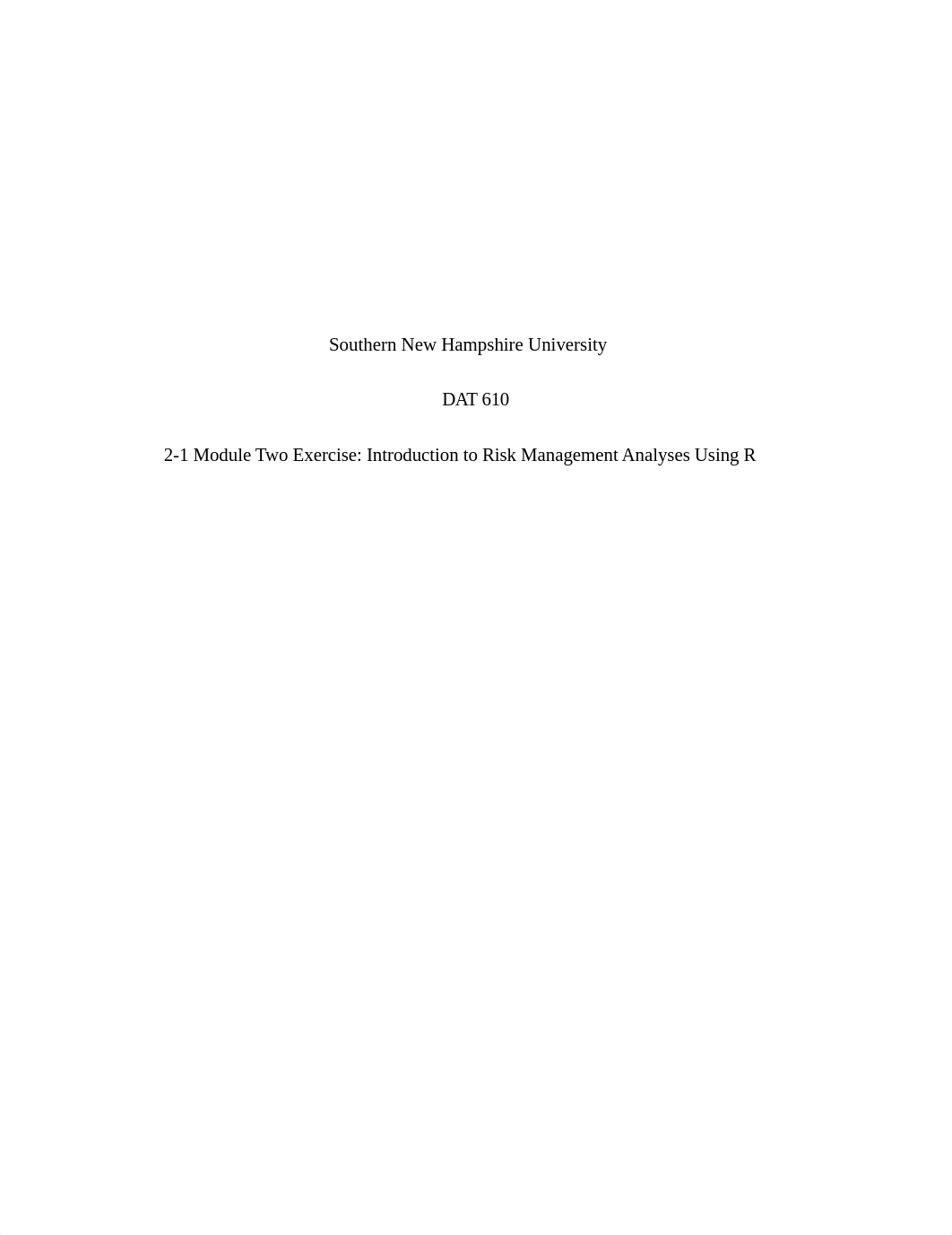 Southern New Hampshire University

DAT 610

2-1 Module Two Exercise: Introduction to Risk Management Analyses Using R